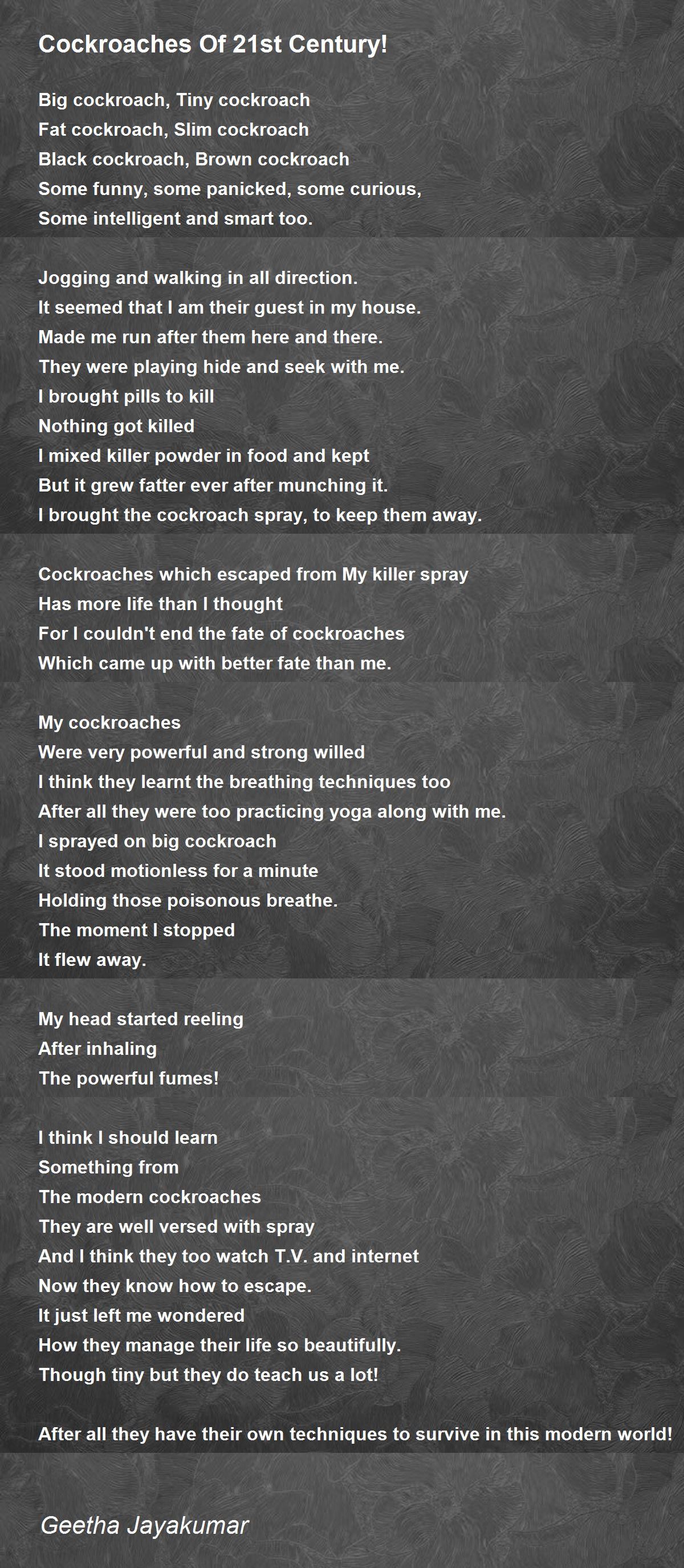 Cockroaches Of 21st Century!

Big cockroach, Tiny cockroach
Fat cockroach, Slim cockroach
Black cockroach, Brown cockroach
Some funny, some panicked, some curious,
Some intelligent and smart too.

Jogging and walking in all direction.
It seemed that I am their guest in my house.
Made me run after them here and there.
They were playing hide and seek with me.
I brought pills to kill
Nothing got killed
I mixed killer powder in food and kept
But it grew fatter ever after munching it.
I brought the cockroach spray, to keep them away.

Cockroaches which escaped from My killer spray
Has more life than I thought
For I couldn't end the fate of cockroaches
Which came up with better fate than me.

My cockroaches
Were very powerful and strong willed
I think they learnt the breathing techniques too
After all they were too practicing yoga along with me.
I sprayed on big cockroach
It stood motionless for a minute
Holding those poisonous breathe.
The moment I stopped
It flew away.

My head started reeling
After inhaling
The powerful fumes!

I think I should learn
Something from
The modern cockroaches
They are well versed with spray
And I think they too watch T.V. and internet
Now they know how to escape.
It just left me wondered
How they manage their life so beautifully.
Though tiny but they do teach us a lot!

After all they have their own techniques to survive in this modern world!

Geetha Jayakumar